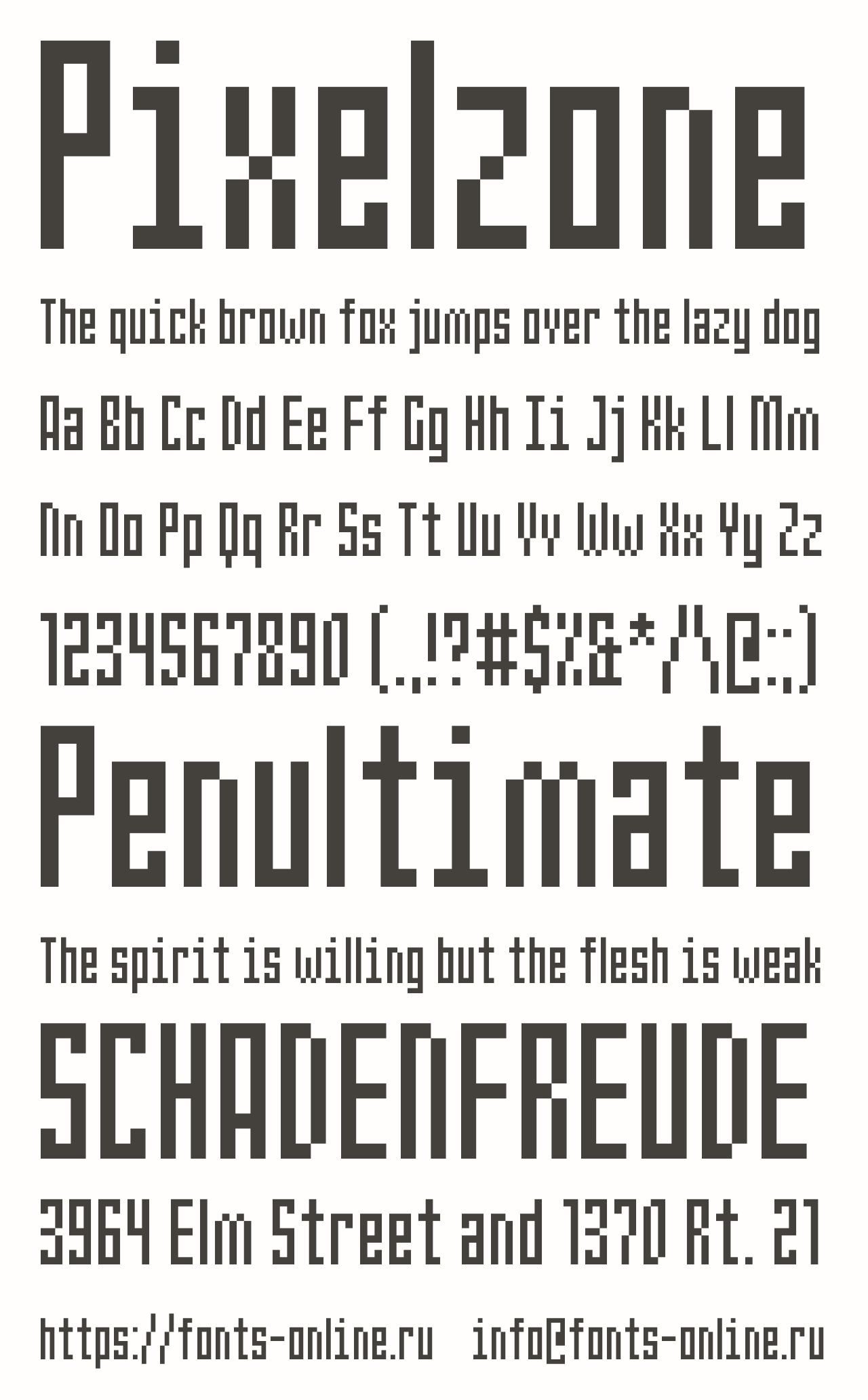 Pixelzone

The quick brown fox jumps over the lazy dog

Aa Bb Cc Dd Ee Ff Gg Hh Ii Jj Kk Ll Mm

Nn Oo Pp Qq Rr Ss Tt Uu Vv Ww Xx Yy Zz

1234567890 (.,!?#$%&*/\@:;)

Penultimate

The spirit is willing but the flesh is weak

SCHADENFREUDE

3964 Elm Street and 1370 Rt. 21

https://fonts-online.ru info@fonts-online.ru